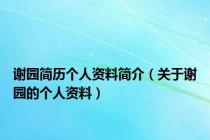 谢园简历个人资料简介（关于谢园的个人资料）